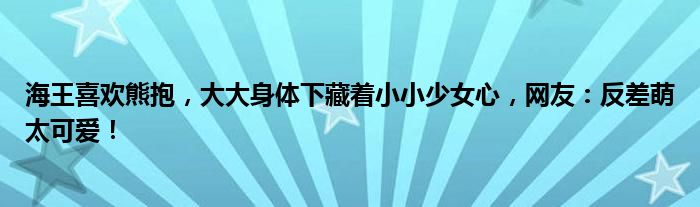 海王喜欢熊抱，大大身体下藏着小小少女心，网友：反差萌太可爱！